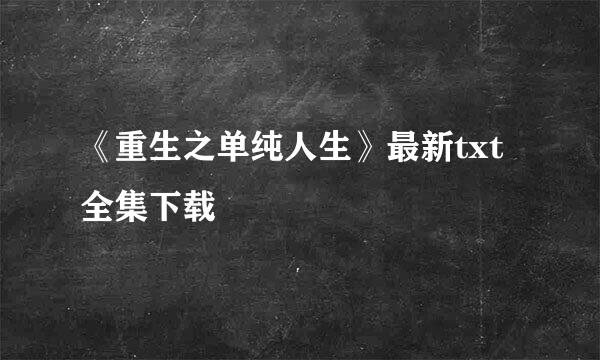 《重生之单纯人生》最新txt全集下载